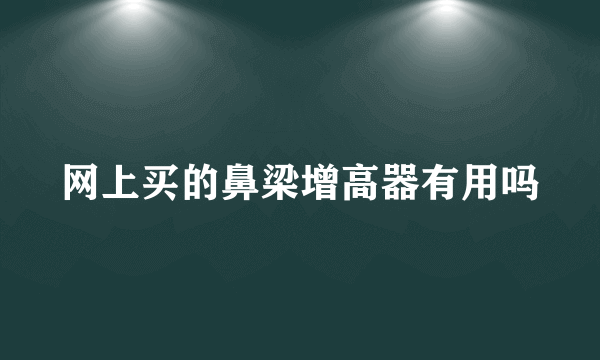 网上买的鼻梁增高器有用吗